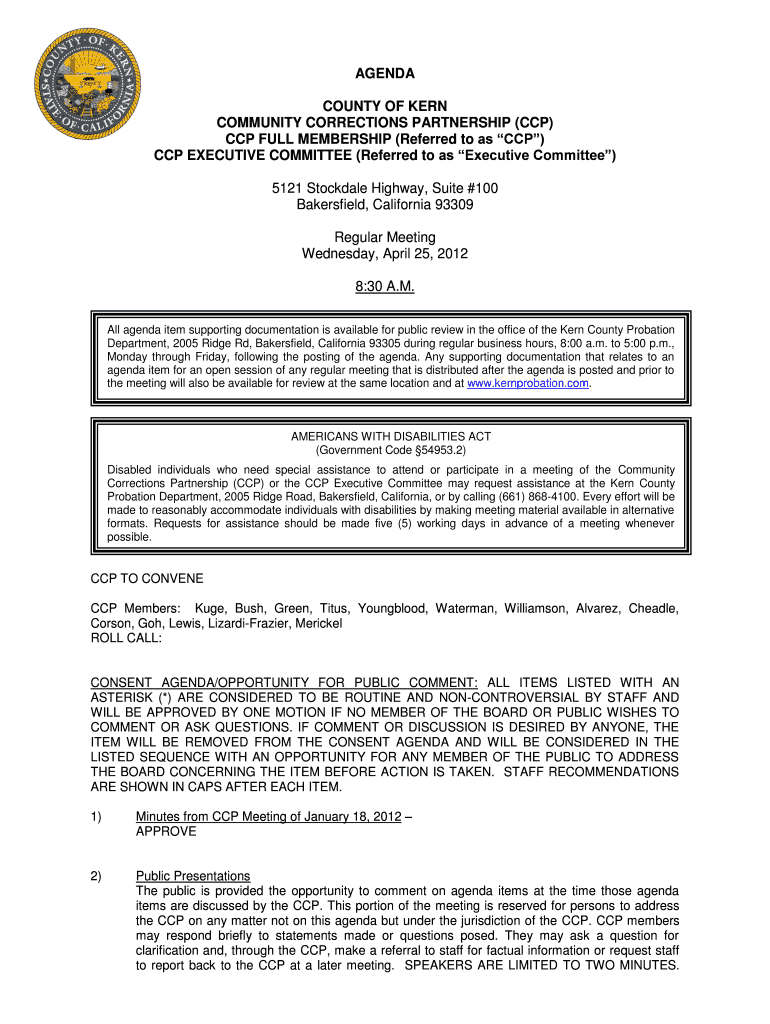 COUNTY OF KERN
STATE OF CALIFORNIA

AGENDA

COUNTY OF KERN
COMMUNITY CORRECTIONS PARTNERSHIP (CCP)
CCP FULL MEMBERSHIP (Referred to as “CCP”)
CCP EXECUTIVE COMMITTEE (Referred to as “Executive Committee”)

5121 Stockdale Highway, Suite #100
Bakersfield, California 93309

Regular Meeting
Wednesday, April 25, 2012

8:30 A.M.

All agenda item supporting documentation is available for public review in the office of the Kern County Probation Department, 2005 Ridge Rd, Bakersfield, California 93305 during regular business hours, 8:00 a.m. to 5:00 p.m., Monday through Friday, following the posting of the agenda. Any supporting documentation that relates to an agenda item for an open session of any regular meeting that is distributed after the agenda is posted and prior to the meeting will also be available for review at the same location and at www.kernprobation.com.

AMERICANS WITH DISABILITIES ACT
(Government Code §54953.2)
Disabled individuals who need special assistance to attend or participate in a meeting of the Community Corrections Partnership (CCP) or the CCP Executive Committee may request assistance at the Kern County Probation Department, 2005 Ridge Road, Bakersfield, California, or by calling (661) 868-4100. Every effort will be made to reasonably accommodate individuals with disabilities by making meeting material available in alternative formats. Requests for assistance should be made five (5) working days in advance of a meeting whenever possible.

CCP TO CONVENE

CCP Members: Kuge, Bush, Green, Titus, Youngblood, Waterman, Williamson, Alvarez, Cheadle, Corson, Goh, Lewis, Lizardi-Frazier, Merickel
ROLL CALL:

CONSENT AGENDA/OPPORTUNITY FOR PUBLIC COMMENT: ALL ITEMS LISTED WITH AN ASTERISK (*) ARE CONSIDERED TO BE ROUTINE AND NON-CONTROVERSIAL BY STAFF AND WILL BE APPROVED BY ONE MOTION IF NO MEMBER OF THE BOARD OR PUBLIC WISHES TO COMMENT OR ASK QUESTIONS. IF COMMENT OR DISCUSSION IS DESIRED BY ANYONE, THE ITEM WILL BE REMOVED FROM THE CONSENT AGENDA AND WILL BE CONSIDERED IN THE LISTED SEQUENCE WITH AN OPPORTUNITY FOR ANY MEMBER OF THE PUBLIC TO ADDRESS THE BOARD CONCERNING THE ITEM BEFORE ACTION IS TAKEN. STAFF RECOMMENDATIONS ARE SHOWN IN CAPS AFTER EACH ITEM.

1) Minutes from CCP Meeting of January 18, 2012 –
APPROVE

2) Public Presentations
The public is provided the opportunity to comment on agenda items at the time those agenda items are discussed by the CCP. This portion of the meeting is reserved for persons to address the CCP on any matter not on this agenda but under the jurisdiction of the CCP. CCP members may respond briefly to statements made or questions posed. They may ask a question for clarification and, through the CCP, make a referral to staff for factual information or request staff to report back to the CCP at a later meeting. SPEAKERS ARE LIMITED TO TWO MINUTES.